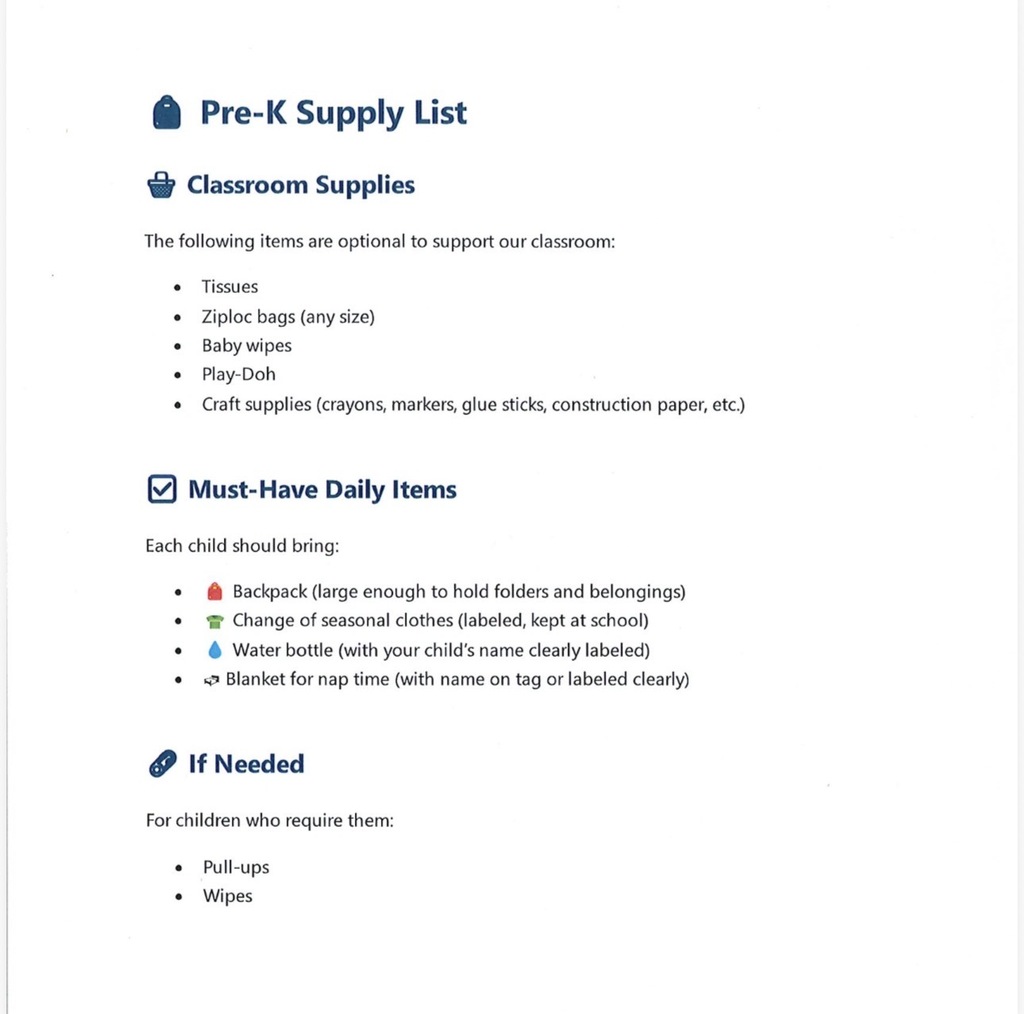 Pre-K Supply List

Classroom Supplies

The following items are optional to support our classroom:

• Tissues
• Ziploc bags (any size)
• Baby wipes
• Play-Doh
• Craft supplies (crayons, markers, glue sticks, construction paper, etc.)

Must-Have Daily Items

Each child should bring:

• Backpack (large enough to hold folders and belongings)
• Change of seasonal clothes (labeled, kept at school)
• Water bottle (with your child's name clearly labeled)
• Blanket for nap time (with name on tag or labeled clearly)

If Needed

For children who require them:

• Pull-ups
• Wipes